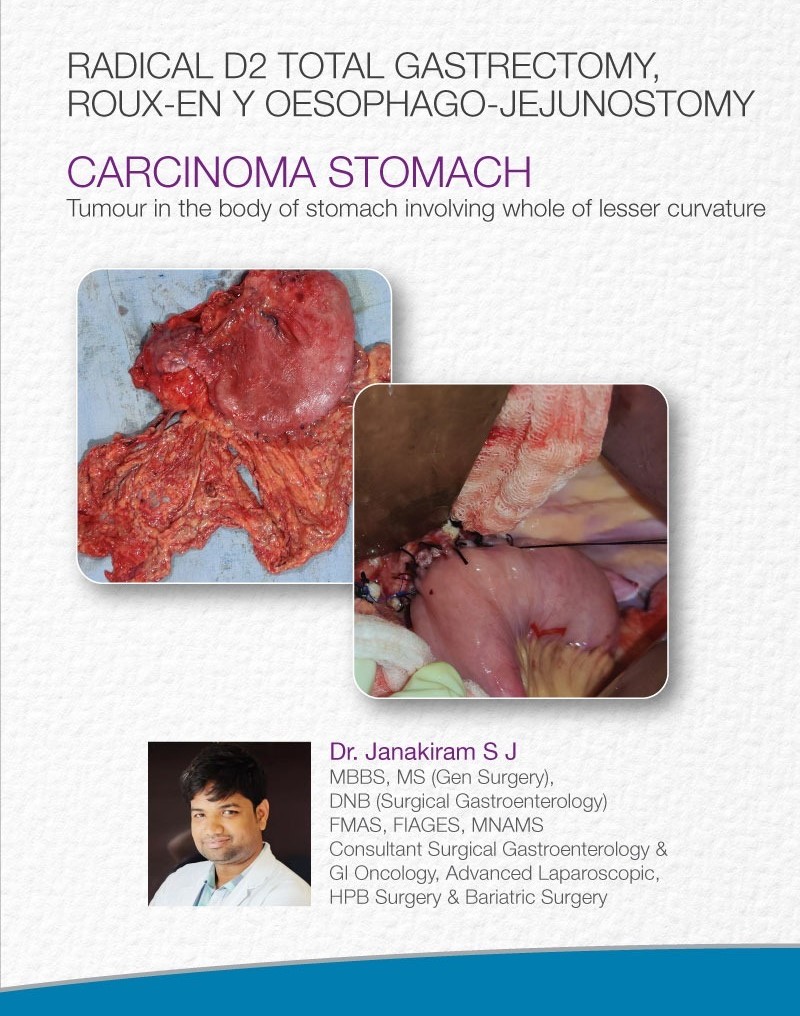 RADICAL D2 TOTAL GASTRECTOMY, ROUX-EN Y OESOPHAGO-JEJUNOSTOMY

CARCINOMA STOMACH

Tumour in the body of stomach involving whole of lesser curvature

Dr. Janakiram S J
MBBS, MS (Gen Surgery),
DNB (Surgical Gastroenterology)
FMAS, FIAGES, MNAMS
Consultant Surgical Gastroenterology & GI Oncology, Advanced Laparoscopic, HPB Surgery & Bariatric Surgery